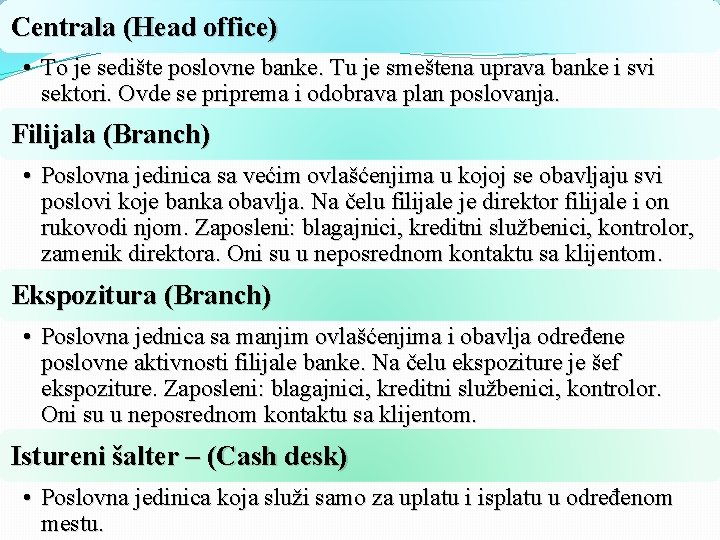 Centrala (Head office)

• To je sedište poslovne banke. Tu je smeštena uprava banke i svi sektori. Ovde se priprema i odobrava plan poslovanja.

Filijala (Branch)

• Poslovna jedinica sa većim ovlašćenjima u kojoj se obavljaju svi poslovi koje banka obavlja. Na čelu filijale je direktor filijale i on rukovodi njom. Zaposleni: blagajnici, kreditni službenici, kontrolor, zamenik direktora. Oni su u neposrednom kontaktu sa klijentom.

Ekspozitura (Branch)

• Poslovna jednica sa manjim ovlašćenjima i obavlja određene poslovne aktivnosti filijale banke. Na čelu ekspoziture je šef ekspoziture. Zaposleni: blagajnici, kreditni službenici, kontrolor. Oni su u neposrednom kontaktu sa klijentom.

Istureni šalter – (Cash desk)

• Poslovna jedinica koja služi samo za uplatu i isplatu u određenom mestu.